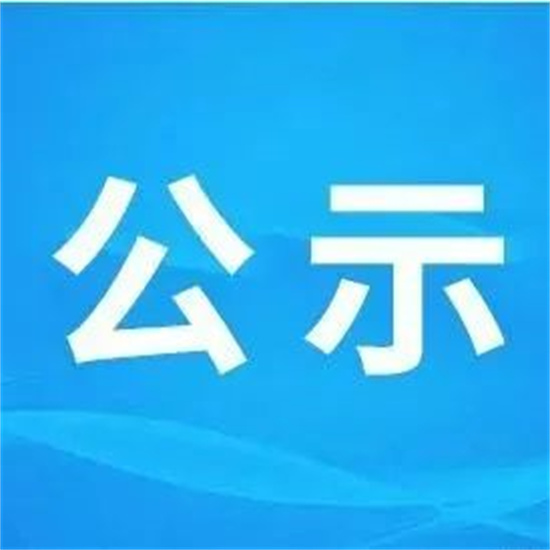 公示